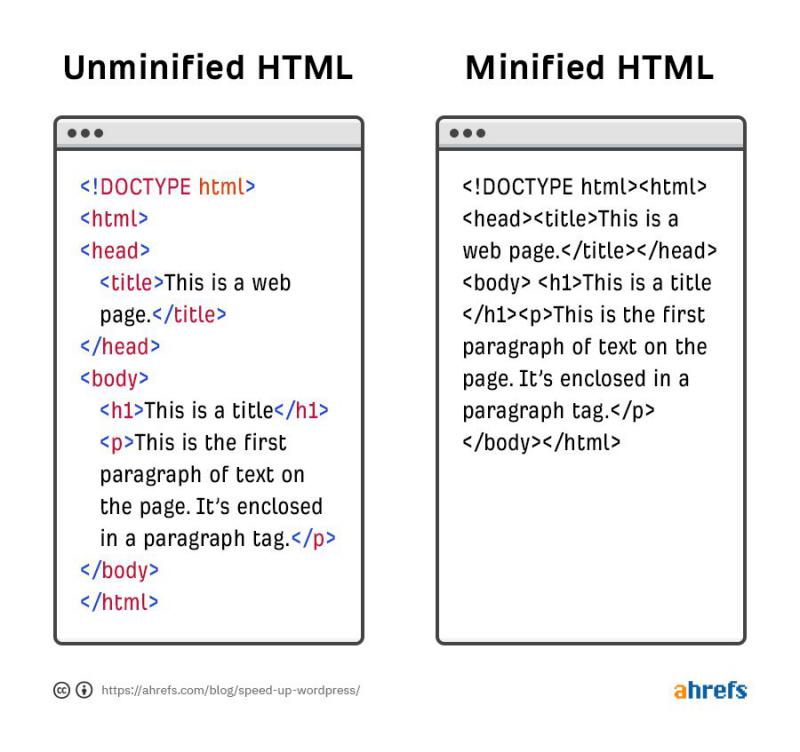 Unminified HTML

<!DOCTYPE html>
<html>
<head>
<title>This is a web page.</title>
</head>
<body>
<h1>This is a title</h1>
<p>This is the first paragraph of text on the page. It's enclosed in a paragraph tag.</p>
</body>
</html>

Minified HTML

<!DOCTYPE html><html><head><title>This is a web page.</title></head><body> <h1>This is a title</h1><p>This is the first paragraph of text on the page. It's enclosed in a paragraph tag.</p></body></html>

https://ahrefs.com/blog/speed-up-wordpress/

ahrefs